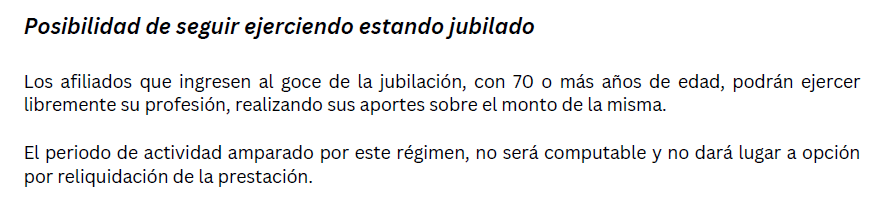 Posibilidad de seguir ejerciendo estando jubilado

Los afiliados que ingresen al goce de la jubilación, con 70 o más años de edad, podrán ejercer libremente su profesión, realizando sus aportes sobre el monto de la misma.

El periodo de actividad amparado por este régimen, no será computable y no dará lugar a opción por reliquidación de la prestación.